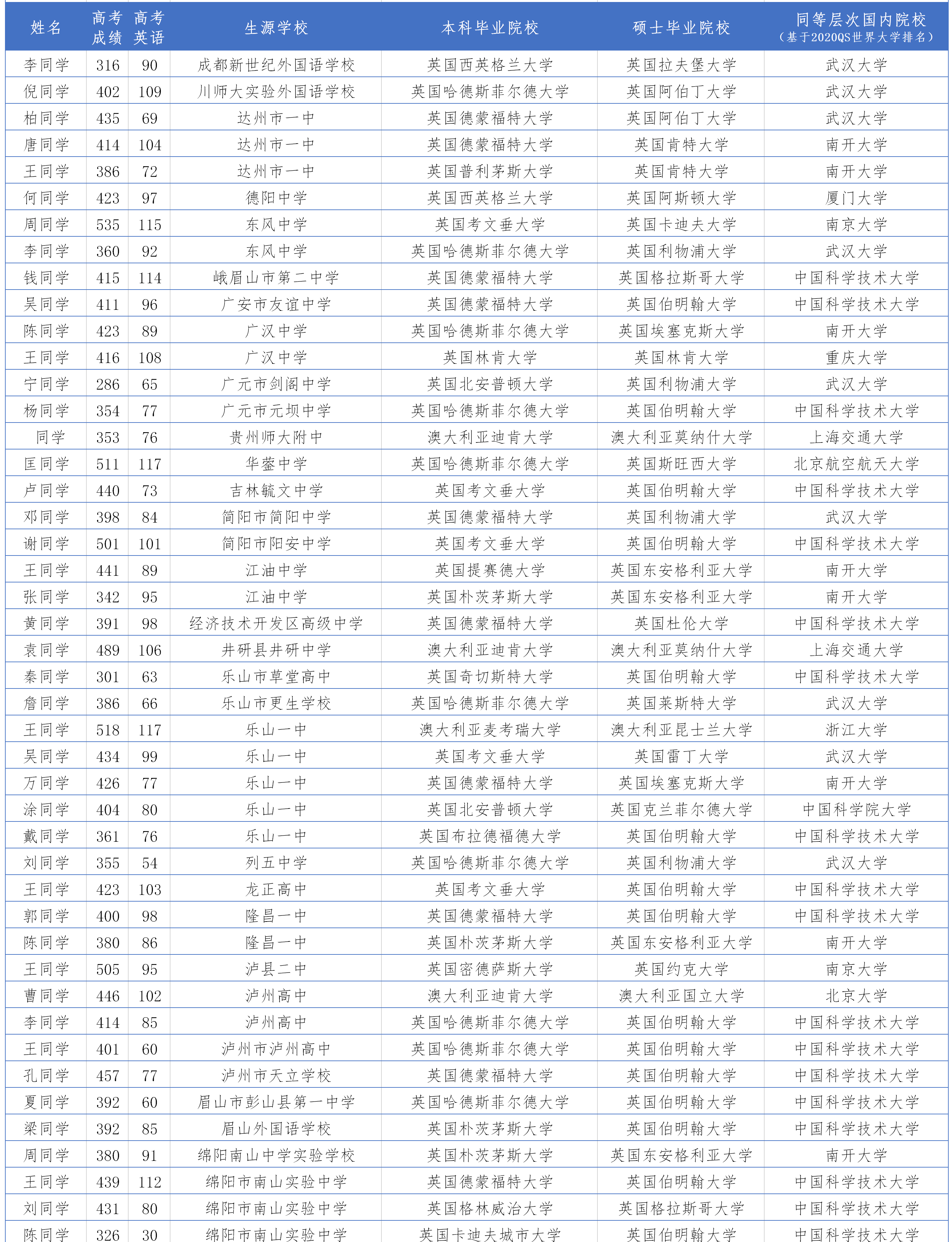 | 姓名 | 高考成绩 | 高考英语 | 生源学校 | 本科毕业院校 | 硕士毕业院校 | 同等层次国内院校（基于2020QS世界大学排名） |
|---|---|---|---|---|---|---|
| 李同学 | 316 | 90 | 成都新世纪外国语学校 | 英国西英格兰大学 | 英国拉夫堡大学 | 武汉大学 |
| 倪同学 | 402 | 109 | 川师大实验外国语学校 | 英国哈德斯菲尔德大学 | 英国阿伯丁大学 | 武汉大学 |
| 柏同学 | 435 | 69 | 达州市一中 | 英国德蒙福特大学 | 英国阿伯丁大学 | 武汉大学 |
| 唐同学 | 414 | 104 | 达州市一中 | 英国德蒙福特大学 | 英国肯特大学 | 南开大学 |
| 王同学 | 386 | 72 | 达州市一中 | 英国普利茅斯大学 | 英国肯特大学 | 南开大学 |
| 何同学 | 423 | 97 | 德阳中学 | 英国西英格兰大学 | 英国阿斯顿大学 | 厦门大学 |
| 周同学 | 535 | 115 | 东风中学 | 英国考文垂大学 | 英国卡迪夫大学 | 南京大学 |
| 李同学 | 360 | 92 | 东风中学 | 英国哈德斯菲尔德大学 | 英国利物浦大学 | 武汉大学 |
| 钱同学 | 415 | 114 | 峨眉山市第二中学 | 英国德蒙福特大学 | 英国格拉斯哥大学 | 中国科学技术大学 |
| 吴同学 | 411 | 96 | 广安市友谊中学 | 英国德蒙福特大学 | 英国伯明翰大学 | 中国科学技术大学 |
| 陈同学 | 423 | 89 | 广汉中学 | 英国哈德斯菲尔德大学 | 英国埃塞克斯大学 | 南开大学 |
| 王同学 | 416 | 108 | 广汉中学 | 英国林肯大学 | 英国林肯大学 | 重庆大学 |
| 宁同学 | 286 | 65 | 广元市剑阁中学 | 英国北安普顿大学 | 英国利物浦大学 | 武汉大学 |
| 杨同学 | 354 | 77 | 广元市元坝中学 | 英国哈德斯菲尔德大学 | 英国伯明翰大学 | 中国科学技术大学 |
| 同学 | 353 | 76 | 贵州师大附中 | 澳大利亚迪肯大学 | 澳大利亚莫纳什大学 | 上海交通大学 |
| 匡同学 | 511 | 117 | 华蓥中学 | 英国哈德斯菲尔德大学 | 英国斯旺西大学 | 北京航空航天大学 |
| 卢同学 | 440 | 73 | 吉林毓文中学 | 英国考文垂大学 | 英国伯明翰大学 | 中国科学技术大学 |
| 邓同学 | 398 | 84 | 简阳市简阳中学 | 英国德蒙福特大学 | 英国利物浦大学 | 武汉大学 |
| 谢同学 | 501 | 101 | 简阳市阳安中学 | 英国考文垂大学 | 英国伯明翰大学 | 中国科学技术大学 |
| 王同学 | 441 | 89 | 江油中学 | 英国提赛德大学 | 英国东安格利亚大学 | 南开大学 |
| 张同学 | 342 | 95 | 江油中学 | 英国朴茨茅斯大学 | 英国东安格利亚大学 | 南开大学 |
| 黄同学 | 391 | 98 | 经济技术开发区高级中学 | 英国德蒙福特大学 | 英国杜伦大学 | 中国科学技术大学 |
| 袁同学 | 489 | 106 | 井研县井研中学 | 澳大利亚迪肯大学 | 澳大利亚莫纳什大学 | 上海交通大学 |
| 秦同学 | 301 | 63 | 乐山市草堂高中 | 英国奇切斯特大学 | 英国伯明翰大学 | 中国科学技术大学 |
| 詹同学 | 386 | 66 | 乐山市更生学校 | 英国哈德斯菲尔德大学 | 英国莱斯特大学 | 武汉大学 |
| 王同学 | 518 | 117 | 乐山一中 | 澳大利亚麦考瑞大学 | 澳大利亚昆士兰大学 | 浙江大学 |
| 吴同学 | 434 | 99 | 乐山一中 | 英国考文垂大学 | 英国雷丁大学 | 武汉大学 |
| 万同学 | 426 | 77 | 乐山一中 | 英国德蒙福特大学 | 英国埃塞克斯大学 | 南开大学 |
| 涂同学 | 404 | 80 | 乐山一中 | 英国北安普顿大学 | 英国克兰菲尔德大学 | 中国科学院大学 |
| 戴同学 | 361 | 76 | 乐山一中 | 英国布拉德福德大学 | 英国伯明翰大学 | 中国科学技术大学 |
| 刘同学 | 355 | 54 | 列五中学 | 英国哈德斯菲尔德大学 | 英国利物浦大学 | 武汉大学 |
| 王同学 | 423 | 103 | 龙正高中 | 英国考文垂大学 | 英国伯明翰大学 | 中国科学技术大学 |
| 郭同学 | 400 | 98 | 隆昌一中 | 英国德蒙福特大学 | 英国伯明翰大学 | 中国科学技术大学 |
| 陈同学 | 380 | 86 | 隆昌一中 | 英国朴茨茅斯大学 | 英国东安格利亚大学 | 南开大学 |
| 王同学 | 505 | 95 | 泸县二中 | 英国密德萨斯大学 | 英国约克大学 | 南京大学 |
| 曹同学 | 446 | 102 | 泸州高中 | 澳大利亚迪肯大学 | 澳大利亚国立大学 | 北京大学 |
| 李同学 | 414 | 85 | 泸州高中 | 英国哈德斯菲尔德大学 | 英国伯明翰大学 | 中国科学技术大学 |
| 王同学 | 401 | 60 | 泸州市泸州高中 | 英国哈德斯菲尔德大学 | 英国伯明翰大学 | 中国科学技术大学 |
| 孔同学 | 457 | 77 | 泸州市天立学校 | 英国德蒙福特大学 | 英国伯明翰大学 | 中国科学技术大学 |
| 夏同学 | 392 | 60 | 眉山市彭山县第一中学 | 英国哈德斯菲尔德大学 | 英国伯明翰大学 | 中国科学技术大学 |
| 梁同学 | 392 | 85 | 眉山外国语学校 | 英国朴茨茅斯大学 | 英国伯明翰大学 | 中国科学技术大学 |
| 周同学 | 380 | 91 | 绵阳南山中学实验学校 | 英国朴茨茅斯大学 | 英国东安格利亚大学 | 南开大学 |
| 王同学 | 439 | 112 | 绵阳市南山实验中学 | 英国德蒙福特大学 | 英国伯明翰大学 | 中国科学技术大学 |
| 刘同学 | 431 | 80 | 绵阳市南山实验中学 | 英国格林威治大学 | 英国格拉斯哥大学 | 中国科学技术大学 |
| 陈同学 | 326 | 30 | 绵阳市南山实验中学 | 英国卡迪夫城市大学 | 英国伯明翰大学 | 中国科学技术大学 |